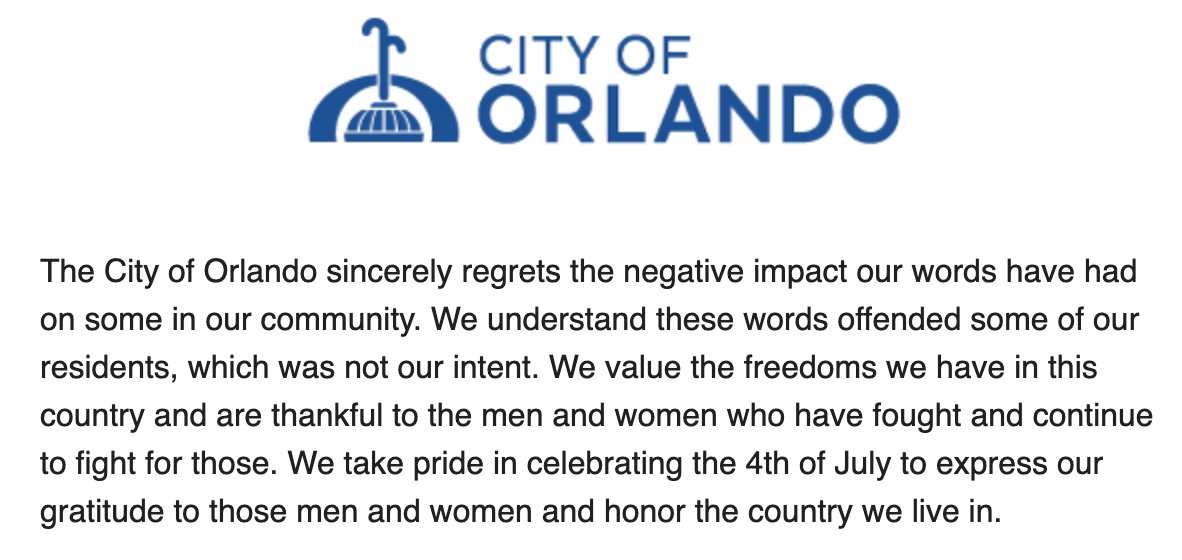 CITY OF
ORLANDO

The City of Orlando sincerely regrets the negative impact our words have had on some in our community. We understand these words offended some of our residents, which was not our intent. We value the freedoms we have in this country and are thankful to the men and women who have fought and continue to fight for those. We take pride in celebrating the 4th of July to express our gratitude to those men and women and honor the country we live in.